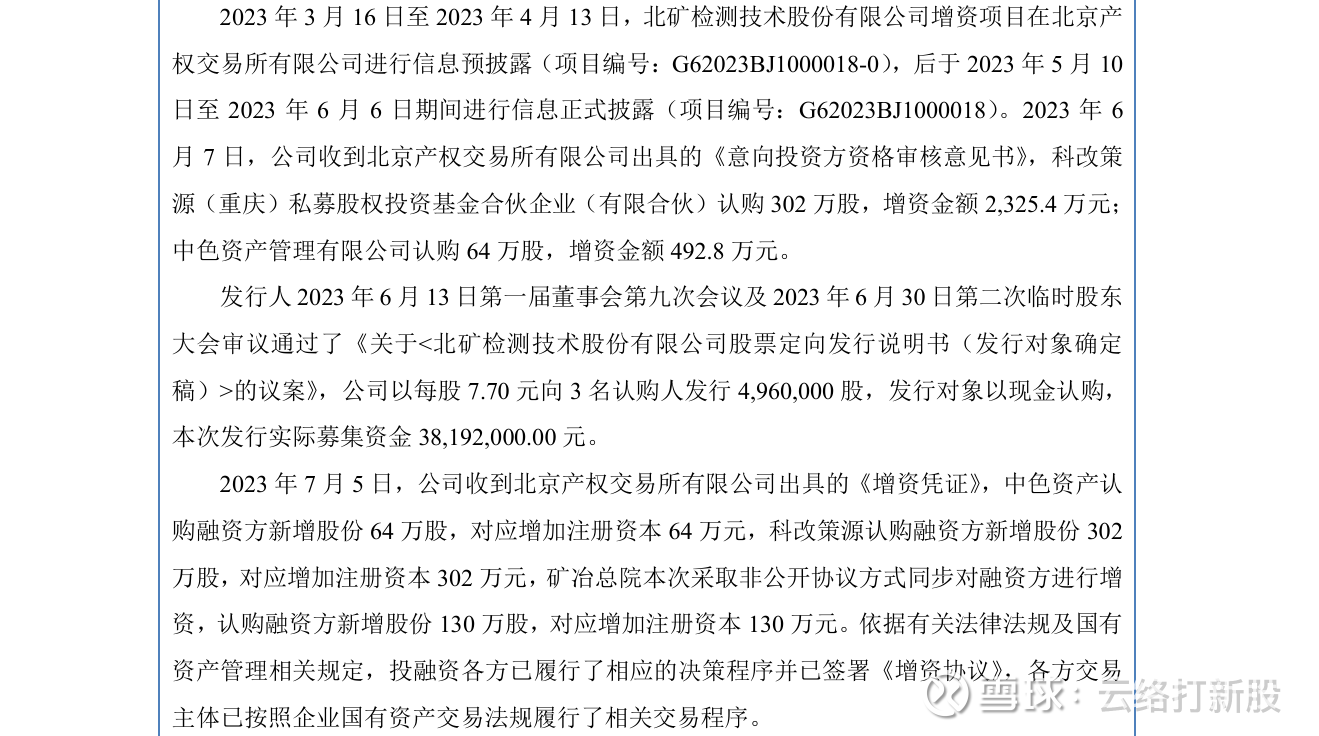 2023年3月16日至2023年4月13日，北矿检测技术股份有限公司增资项目在北京产权交易所有限公司进行信息预披露（项目编号：G62023BJ1000018-0），后于2023年5月10日至2023年6月6日期间进行信息正式披露（项目编号：G62023BJ1000018）。2023年6月7日，公司收到北京产权交易所有限公司出具的《意向投资方资格审核意见书》，科改策源（重庆）私募股权投资基金合伙企业（有限合伙）认购302万股，增资金额2,325.4万元；中色资产管理有限公司认购64万股，增资金额492.8万元。

发行人2023年6月13日第一届董事会第九次会议及2023年6月30日第二次临时股东大会审议通过了《关于<北矿检测技术股份有限公司股票定向发行说明书（发行对象确定稿）>的议案》，公司以每股7.70元向3名认购人发行4,960,000股，发行对象以现金认购，本次发行实际募集资金38,192,000.00元。

2023年7月5日，公司收到北京产权交易所有限公司出具的《增资凭证》，中色资产认购融资方新增股份64万股，对应增加注册资本64万元，科改策源认购融资方新增股份302万股，对应增加注册资本302万元，矿冶总院本次采取非公开协议方式同步对融资方进行增资，认购融资方新增股份130万股，对应增加注册资本130万元。依据有关法律法规及国有资产管理相关规定，投融资各方已履行了相应的决策程序并已签署《增资协议》，各方交易主体已按照企业国有资产交易法规履行了相关交易程序。

雪球：云络打新股